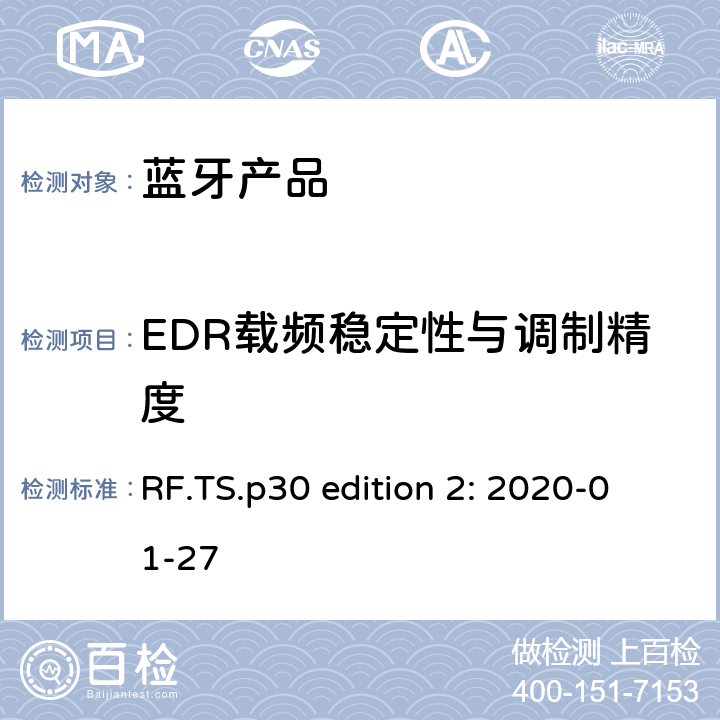 MA CNAS AL ilac-MRA

检测对象： 蓝牙产品

检测项目： EDR载频稳定性与调制精度

检测标准： RF.TS.p30 edition 2: 2020-01-27

百检 Baijiantest.com

做检测 上百检
400-151-7153